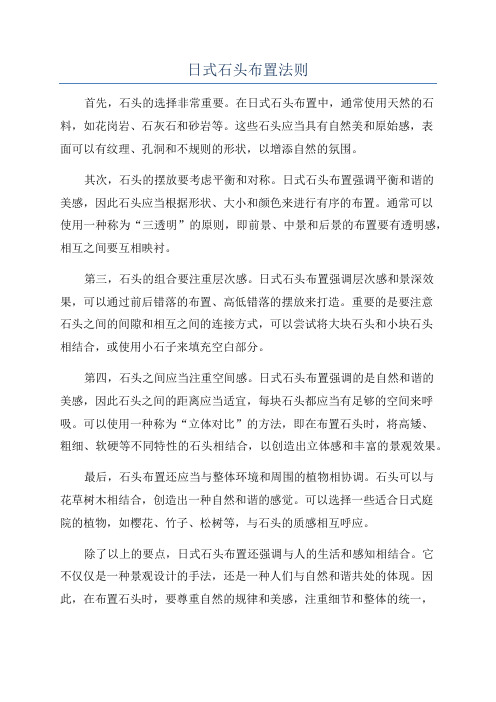 日式石头布置法则

首先，石头的选择非常重要。在日式石头布置中，通常使用天然的石料，如花岗岩、石灰石和砂岩等。这些石头应当具有自然美和原始感，表面可以有纹理、孔洞和不规则的形状，以增添自然的氛围。

其次，石头的摆放要考虑平衡和对称。日式石头布置强调平衡和谐的美感，因此石头应当根据形状、大小和颜色来进行有序的布置。通常可以使用一种称为“三透明”的原则，即前景、中景和后景的布置要有透明感，相互之间要互相映衬。

第三，石头的组合要注重层次感。日式石头布置强调层次感和景深效果，可以通过前后错落的布置、高低错落的摆放来打造。重要的是要注意石头之间的间隙和相互之间的连接方式，可以尝试将大块石头和小块石头相结合，或使用小石子来填充空白部分。

第四，石头之间应当注重空间感。日式石头布置强调的是自然和谐的美感，因此石头之间的距离应当适宜，每块石头都应当有足够的空间来呼吸。可以使用一种称为“立体对比”的方法，即在布置石头时，将高矮、粗细、软硬等不同特性的石头相结合，以创造出立体感和丰富的景观效果。

最后，石头布置还应当与整体环境和周围的植物相协调。石头可以与花草树木相结合，创造出一种自然和谐的感觉。可以选择一些适合日式庭院的植物，如樱花、竹子、松树等，与石头的质感相互呼应。

除了以上的要点，日式石头布置还强调与人的生活和感知相结合。它不仅仅是一种景观设计的手法，还是一种人们与自然和谐共处的体现。因此，在布置石头时，要尊重自然的规律和美感，注重细节和整体的统一，